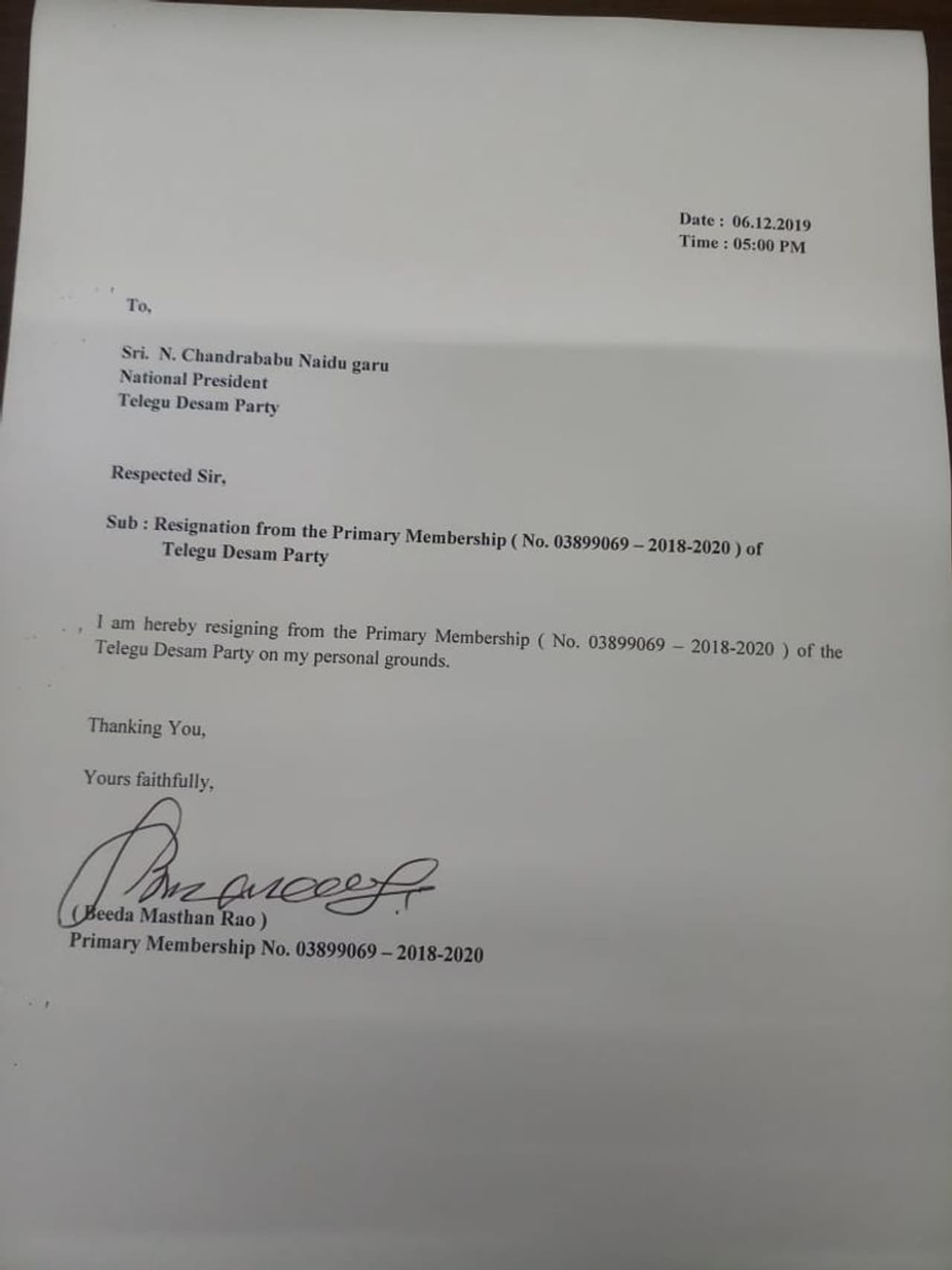 Date : 06.12.2019
Time : 05:00 PM

To,

Sri. N. Chandrababu Naidu garu
National President
Telegu Desam Party

Respected Sir,

Sub : Resignation from the Primary Membership ( No. 03899069 – 2018-2020 ) of Telegu Desam Party

I am hereby resigning from the Primary Membership ( No. 03899069 – 2018-2020 ) of the Telegu Desam Party on my personal grounds.

Thanking You,

Yours faithfully,

( Beeda Masthan Rao )
Primary Membership No. 03899069 – 2018-2020